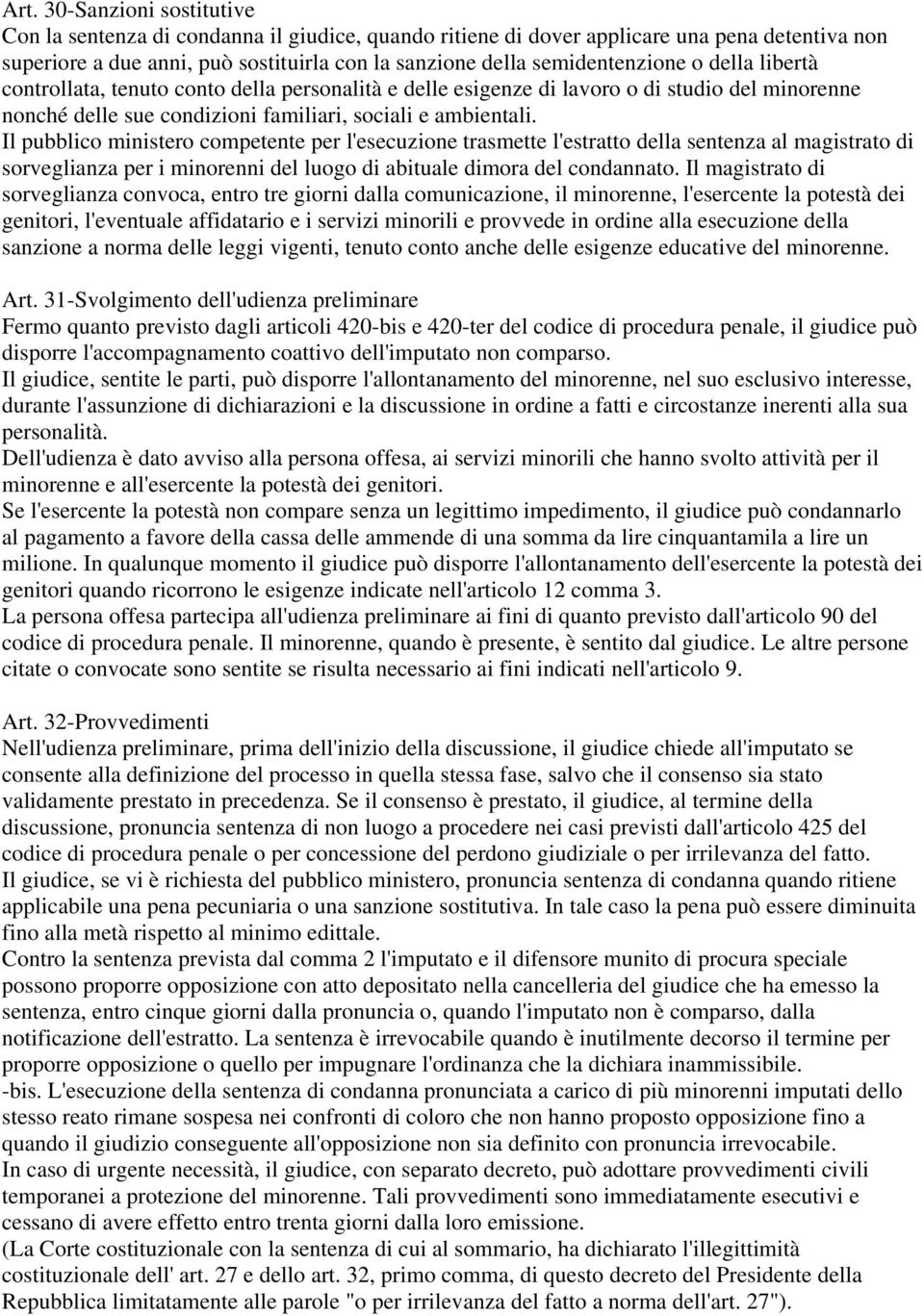 Art. 30-Sanzioni sostitutive
Con la sentenza di condanna il giudice, quando ritiene di dover applicare una pena detentiva non superiore a due anni, può sostituirla con la sanzione della semidentenzione o della libertà controllata, tenuto conto della personalità e delle esigenze di lavoro o di studio del minorenne nonché delle sue condizioni familiari, sociali e ambientali.
Il pubblico ministero competente per l'esecuzione trasmette l'estratto della sentenza al magistrato di sorveglianza per i minorenni del luogo di abituale dimora del condannato. Il magistrato di sorveglianza convoca, entro tre giorni dalla comunicazione, il minorenne, l'esercente la potestà dei genitori, l'eventuale affidatario e i servizi minorili e provvede in ordine alla esecuzione della sanzione a norma delle leggi vigenti, tenuto conto anche delle esigenze educative del minorenne.

Art. 31-Svolgimento dell'udienza preliminare
Fermo quanto previsto dagli articoli 420-bis e 420-ter del codice di procedura penale, il giudice può disporre l'accompagnamento coattivo dell'imputato non comparso.
Il giudice, sentite le parti, può disporre l'allontanamento del minorenne, nel suo esclusivo interesse, durante l'assunzione di dichiarazioni e la discussione in ordine a fatti e circostanze inerenti alla sua personalità.
Dell'udienza è dato avviso alla persona offesa, ai servizi minorili che hanno svolto attività per il minorenne e all'esercente la potestà dei genitori.
Se l'esercente la potestà non compare senza un legittimo impedimento, il giudice può condannarlo al pagamento a favore della cassa delle ammende di una somma da lire cinquantamila a lire un milione. In qualunque momento il giudice può disporre l'allontanamento dell'esercente la potestà dei genitori quando ricorrono le esigenze indicate nell'articolo 12 comma 3.
La persona offesa partecipa all'udienza preliminare ai fini di quanto previsto dall'articolo 90 del codice di procedura penale. Il minorenne, quando è presente, è sentito dal giudice. Le altre persone citate o convocate sono sentite se risulta necessario ai fini indicati nell'articolo 9.

Art. 32-Provvedimenti
Nell'udienza preliminare, prima dell'inizio della discussione, il giudice chiede all'imputato se consente alla definizione del processo in quella stessa fase, salvo che il consenso sia stato validamente prestato in precedenza. Se il consenso è prestato, il giudice, al termine della discussione, pronuncia sentenza di non luogo a procedere nei casi previsti dall'articolo 425 del codice di procedura penale o per concessione del perdono giudiziale o per irrilevanza del fatto.
Il giudice, se vi è richiesta del pubblico ministero, pronuncia sentenza di condanna quando ritiene applicabile una pena pecuniaria o una sanzione sostitutiva. In tale caso la pena può essere diminuita fino alla metà rispetto al minimo edittale.
Contro la sentenza prevista dal comma 2 l'imputato e il difensore munito di procura speciale possono proporre opposizione con atto depositato nella cancelleria del giudice che ha emesso la sentenza, entro cinque giorni dalla pronuncia o, quando l'imputato non è comparso, dalla notificazione dell'estratto. La sentenza è irrevocabile quando è inutilmente decorso il termine per proporre opposizione o quello per impugnare l'ordinanza che la dichiara inammissibile.
-bis. L'esecuzione della sentenza di condanna pronunciata a carico di più minorenni imputati dello stesso reato rimane sospesa nei confronti di coloro che non hanno proposto opposizione fino a quando il giudizio conseguente all'opposizione non sia definito con pronuncia irrevocabile.
In caso di urgente necessità, il giudice, con separato decreto, può adottare provvedimenti civili temporanei a protezione del minorenne. Tali provvedimenti sono immediatamente esecutivi e cessano di avere effetto entro trenta giorni dalla loro emissione.
(La Corte costituzionale con la sentenza di cui al sommario, ha dichiarato l'illegittimità costituzionale dell' art. 27 e dello art. 32, primo comma, di questo decreto del Presidente della Repubblica limitatamente alle parole "o per irrilevanza del fatto a norma dell'art. 27").